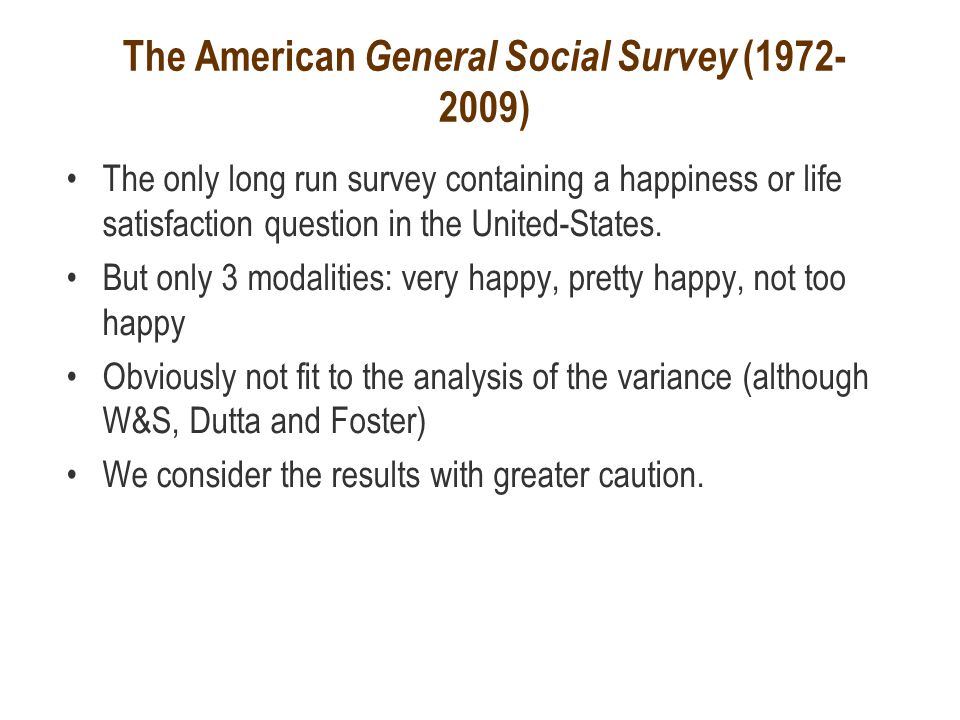 The American General Social Survey (1972-2009)

• The only long run survey containing a happiness or life satisfaction question in the United-States.
• But only 3 modalities: very happy, pretty happy, not too happy
• Obviously not fit to the analysis of the variance (although W&S, Dutta and Foster)
• We consider the results with greater caution.